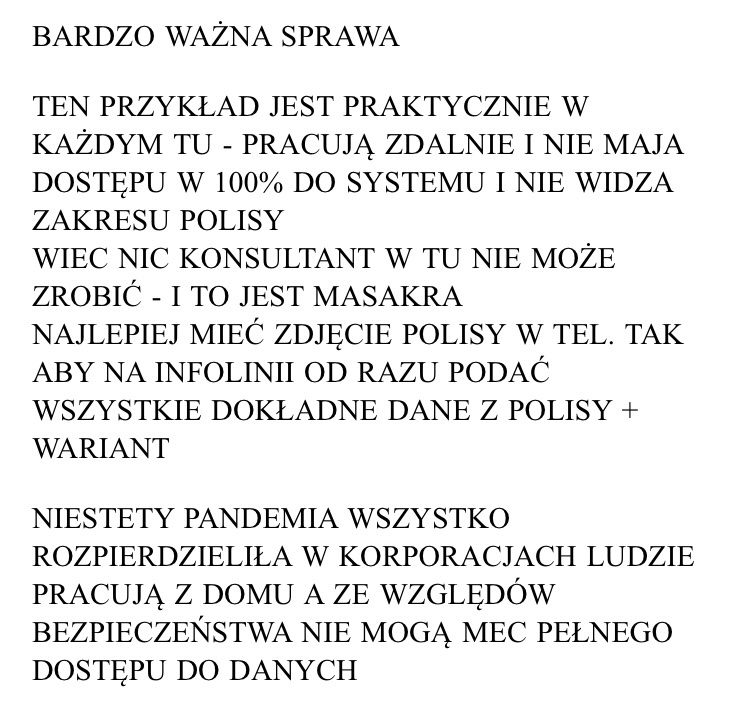 BARDZO WAŻNA SPRAWA

TEN PRZYKŁAD JEST PRAKTYCZNIE W KAŻDYM TU - PRACUJĄ ZDALNIE I NIE MAJA DOSTĘPU W 100% DO SYSTEMU I NIE WIDZA ZAKRESU POLISY
WIEC NIC KONSULTANT W TU NIE MOŻE ZROBIĆ - I TO JEST MASAKRA
NAJLEPIEJ MIEĆ ZDJĘCIE POLISY W TEL. TAK ABY NA INFOLINII OD RAZU PODAĆ WSZYSTKIE DOKŁADNE DANE Z POLISY + WARIANT

NIESTETY PANDEMIA WSZYSTKO ROZPIERDZIELIŁA W KORPORACJACH LUDZIE PRACUJĄ Z DOMU A ZE WZGLĘDÓW BEZPIECZEŃSTWA NIE MOGĄ MEC PEŁNEGO DOSTĘPU DO DANYCH